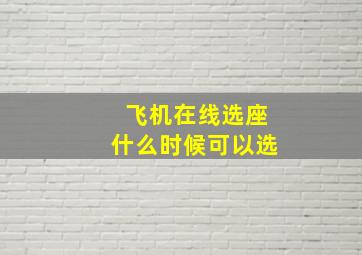 飞机在线选座
什么时候可以选